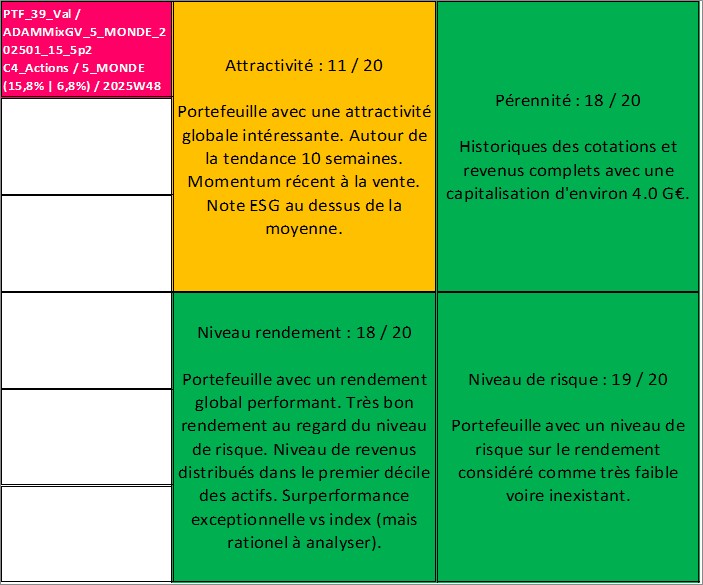 PTF_39_Val / ADAMMixGV_5_MONDE_202501_15_5p2 C4_Actions / 5_MONDE (15,8% | 6,8%) / 2025W48

Attractivité : 11 / 20

Portefeuille avec une attractivité globale intéressante. Autour de la tendance 10 semaines. Momentum récent à la vente. Note ESG au dessus de la moyenne.

Pérennité : 18 / 20

Historiques des cotations et revenus complets avec une capitalisation d'environ 4.0 G€.

Niveau rendement : 18 / 20

Portefeuille avec un rendement global performant. Très bon rendement au regard du niveau de risque. Niveau de revenus distribués dans le premier décile des actifs. Surperformance exceptionnelle vs index (mais rationel à analyser).

Niveau de risque : 19 / 20

Portefeuille avec un niveau de risque sur le rendement considéré comme très faible voire inexistant.